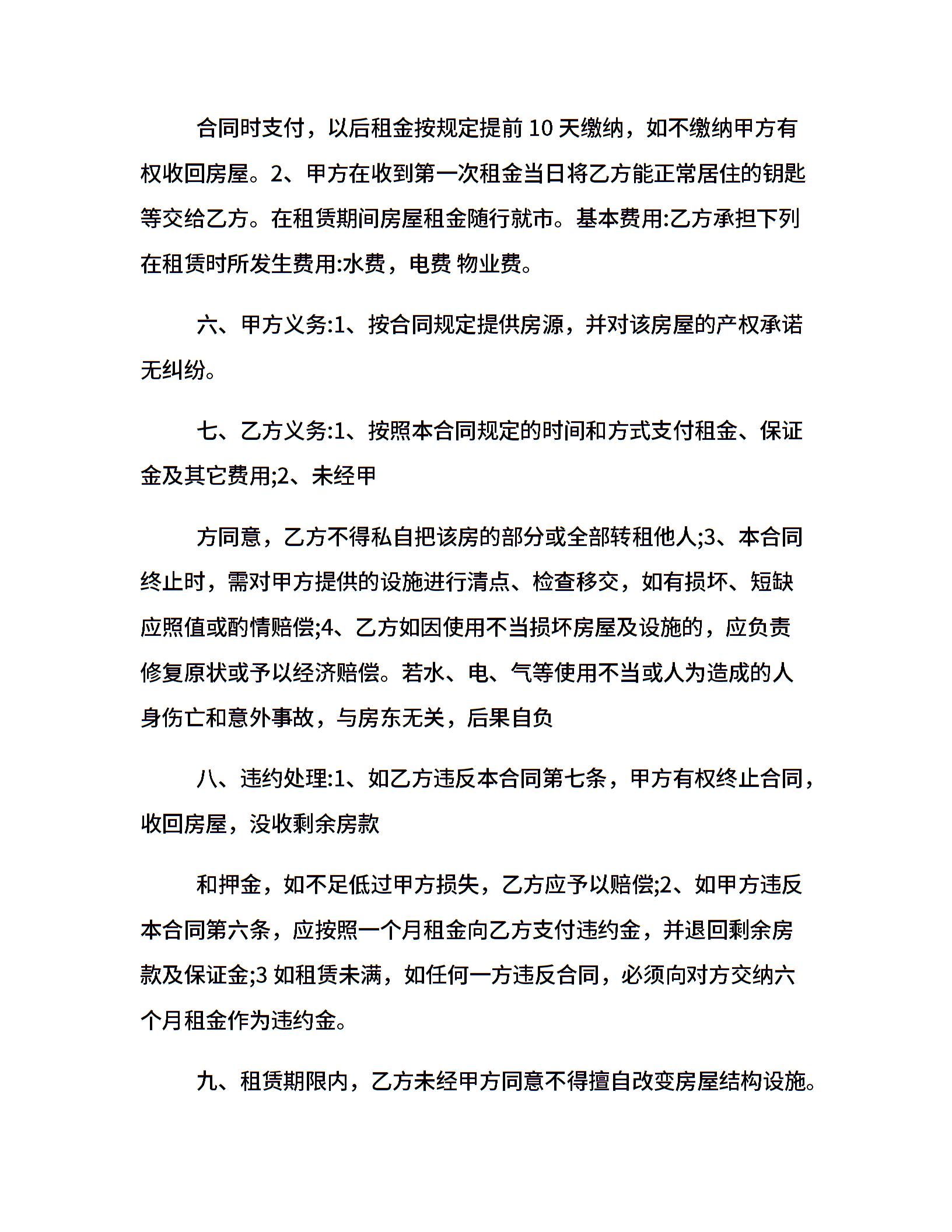 合同时支付，以后租金按规定提前 10 天缴纳，如不缴纳甲方有权收回房屋。2、甲方在收到第一次租金当日将乙方能正常居住的钥匙等交给乙方。在租赁期间房屋租金随行就市。基本费用:乙方承担下列在租赁时所发生费用:水费，电费 物业费。

六、甲方义务:1、按合同规定提供房源，并对该房屋的产权承诺无纠纷。

七、乙方义务:1、按照本合同规定的时间和方式支付租金、保证金及其它费用;2、未经甲

方同意，乙方不得私自把该房的部分或全部转租他人;3、本合同终止时，需对甲方提供的设施进行清点、检查移交，如有损坏、短缺应照值或酌情赔偿;4、乙方如因使用不当损坏房屋及设施的，应负责修复原状或予以经济赔偿。若水、电、气等使用不当或人为造成的人身伤亡和意外事故，与房东无关，后果自负

八、违约处理:1、如乙方违反本合同第七条，甲方有权终止合同，收回房屋，没收剩余房款

和押金，如不足低过甲方损失，乙方应予以赔偿;2、如甲方违反本合同第六条，应按照一个月租金向乙方支付违约金，并退回剩余房款及保证金;3 如租赁未满，如任何一方违反合同，必须向对方交纳六个月租金作为违约金。

九、租赁期限内，乙方未经甲方同意不得擅自改变房屋结构设施。